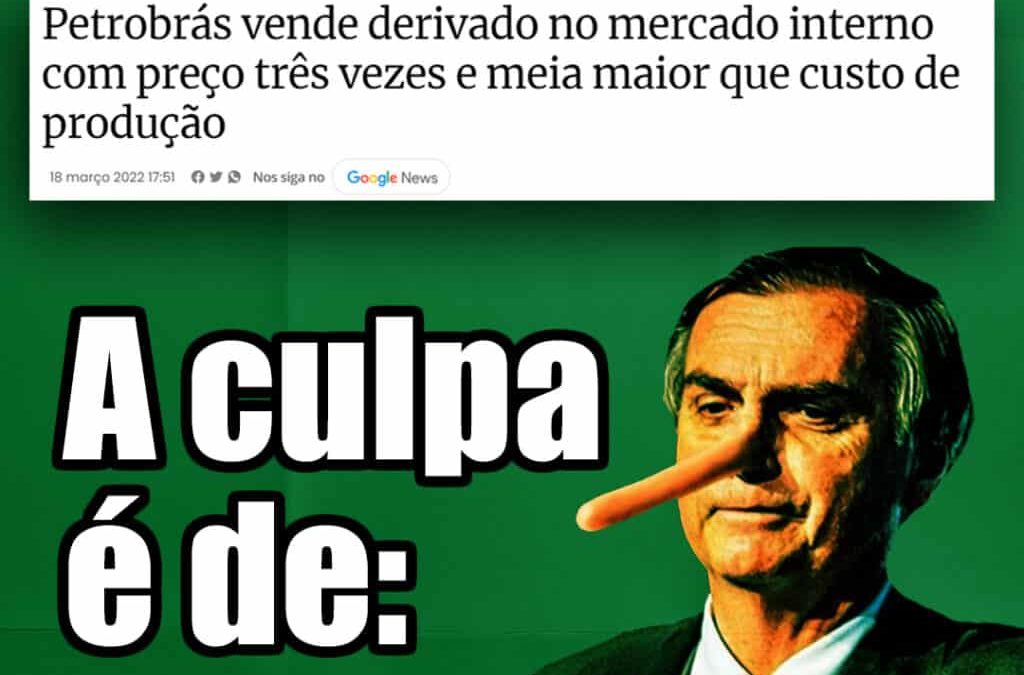 Petrobrás vende derivado no mercado interno com preço três vezes e meia maior que custo de produção

18 março 2022 17:51 Nos siga no Google News

A culpa é de: